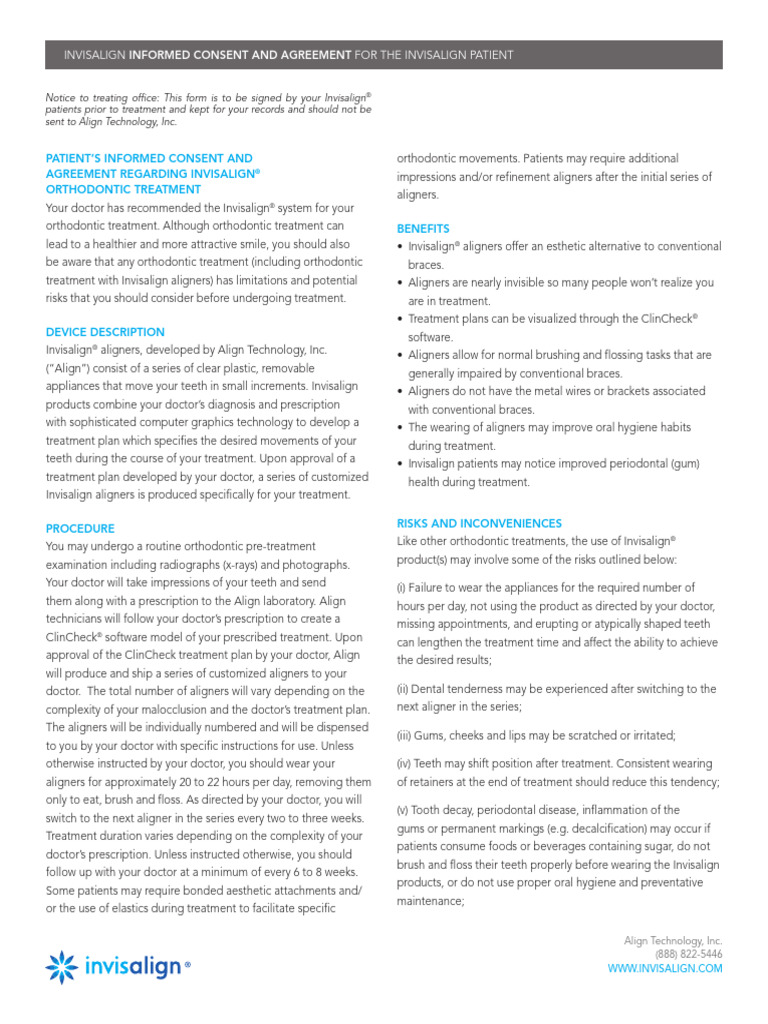 INVISALIGN INFORMED CONSENT AND AGREEMENT FOR THE INVISALIGN PATIENT

Notice to treating office: This form is to be signed by your Invisalign® patients prior to treatment and kept for your records and should not be sent to Align Technology, Inc.

PATIENT'S INFORMED CONSENT AND AGREEMENT REGARDING INVISALIGN® ORTHODONTIC TREATMENT

Your doctor has recommended the Invisalign® system for your orthodontic treatment. Although orthodontic treatment can lead to a healthier and more attractive smile, you should also be aware that any orthodontic treatment (including orthodontic treatment with Invisalign aligners) has limitations and potential risks that you should consider before undergoing treatment.

DEVICE DESCRIPTION

Invisalign® aligners, developed by Align Technology, Inc. ("Align") consist of a series of clear plastic, removable appliances that move your teeth in small increments. Invisalign products combine your doctor's diagnosis and prescription with sophisticated computer graphics technology to develop a treatment plan which specifies the desired movements of your teeth during the course of your treatment. Upon approval of a treatment plan developed by your doctor, a series of customized Invisalign aligners is produced specifically for your treatment.

PROCEDURE

You may undergo a routine orthodontic pre-treatment examination including radiographs (x-rays) and photographs. Your doctor will take impressions of your teeth and send them along with a prescription to the Align laboratory. Align technicians will follow your doctor's prescription to create a ClinCheck® software model of your prescribed treatment. Upon approval of the ClinCheck treatment plan by your doctor, Align will produce and ship a series of customized aligners to your doctor. The total number of aligners will vary depending on the complexity of your malocclusion and the doctor's treatment plan. The aligners will be individually numbered and will be dispensed to you by your doctor with specific instructions for use. Unless otherwise instructed by your doctor, you should wear your aligners for approximately 20 to 22 hours per day, removing them only to eat, brush and floss. As directed by your doctor, you will switch to the next aligner in the series every two to three weeks. Treatment duration varies depending on the complexity of your doctor's prescription. Unless instructed otherwise, you should follow up with your doctor at a minimum of every 6 to 8 weeks. Some patients may require bonded aesthetic attachments and/or the use of elastics during treatment to facilitate specific orthodontic movements. Patients may require additional impressions and/or refinement aligners after the initial series of aligners.

BENEFITS

• Invisalign® aligners offer an esthetic alternative to conventional braces.
• Aligners are nearly invisible so many people won't realize you are in treatment.
• Treatment plans can be visualized through the ClinCheck® software.
• Aligners allow for normal brushing and flossing tasks that are generally impaired by conventional braces.
• Aligners do not have the metal wires or brackets associated with conventional braces.
• The wearing of aligners may improve oral hygiene habits during treatment.
• Invisalign patients may notice improved periodontal (gum) health during treatment.

RISKS AND INCONVENIENCES

Like other orthodontic treatments, the use of Invisalign® product(s) may involve some of the risks outlined below:

(i) Failure to wear the appliances for the required number of hours per day, not using the product as directed by your doctor, missing appointments, and erupting or atypically shaped teeth can lengthen the treatment time and affect the ability to achieve the desired results;

(ii) Dental tenderness may be experienced after switching to the next aligner in the series;

(iii) Gums, cheeks and lips may be scratched or irritated;

(iv) Teeth may shift position after treatment. Consistent wearing of retainers at the end of treatment should reduce this tendency;

(v) Tooth decay, periodontal disease, inflammation of the gums or permanent markings (e.g. decalcification) may occur if patients consume foods or beverages containing sugar, do not brush and floss their teeth properly before wearing the Invisalign products, or do not use proper oral hygiene and preventative maintenance;

invisalign®

Align Technology, Inc.
(888) 822-5446
WWW.INVISALIGN.COM